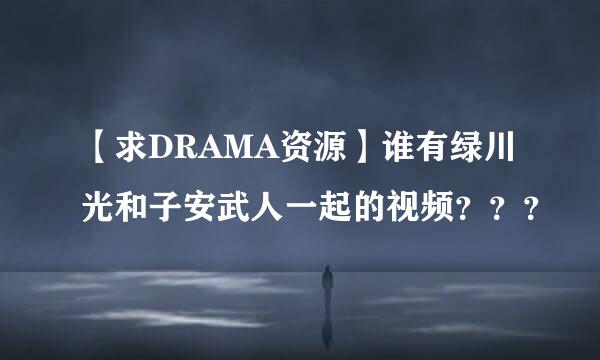 【求DRAMA资源】谁有绿川光和子安武人一起的视频？？？